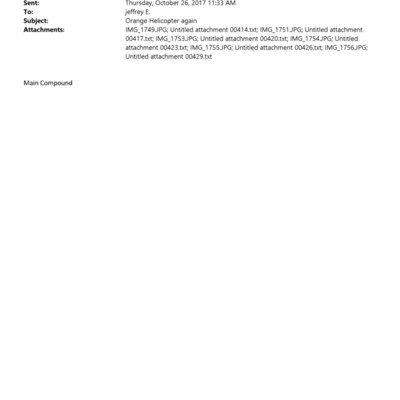 Sent: Thursday, October 26, 2017 11:33 AM
To: jeffrey E.
Subject: Orange Helicopter again
Attachments: IMG_1749.JPG; Untitled attachment 00414.txt; IMG_1751.JPG; Untitled attachment 00417.txt; IMG_1753.JPG; Untitled attachment 00420.txt; IMG_1754.JPG; Untitled attachment 00423.txt; IMG_1755.JPG; Untitled attachment 00426.txt; IMG_1756.JPG; Untitled attachment 00429.txt

Main Compound